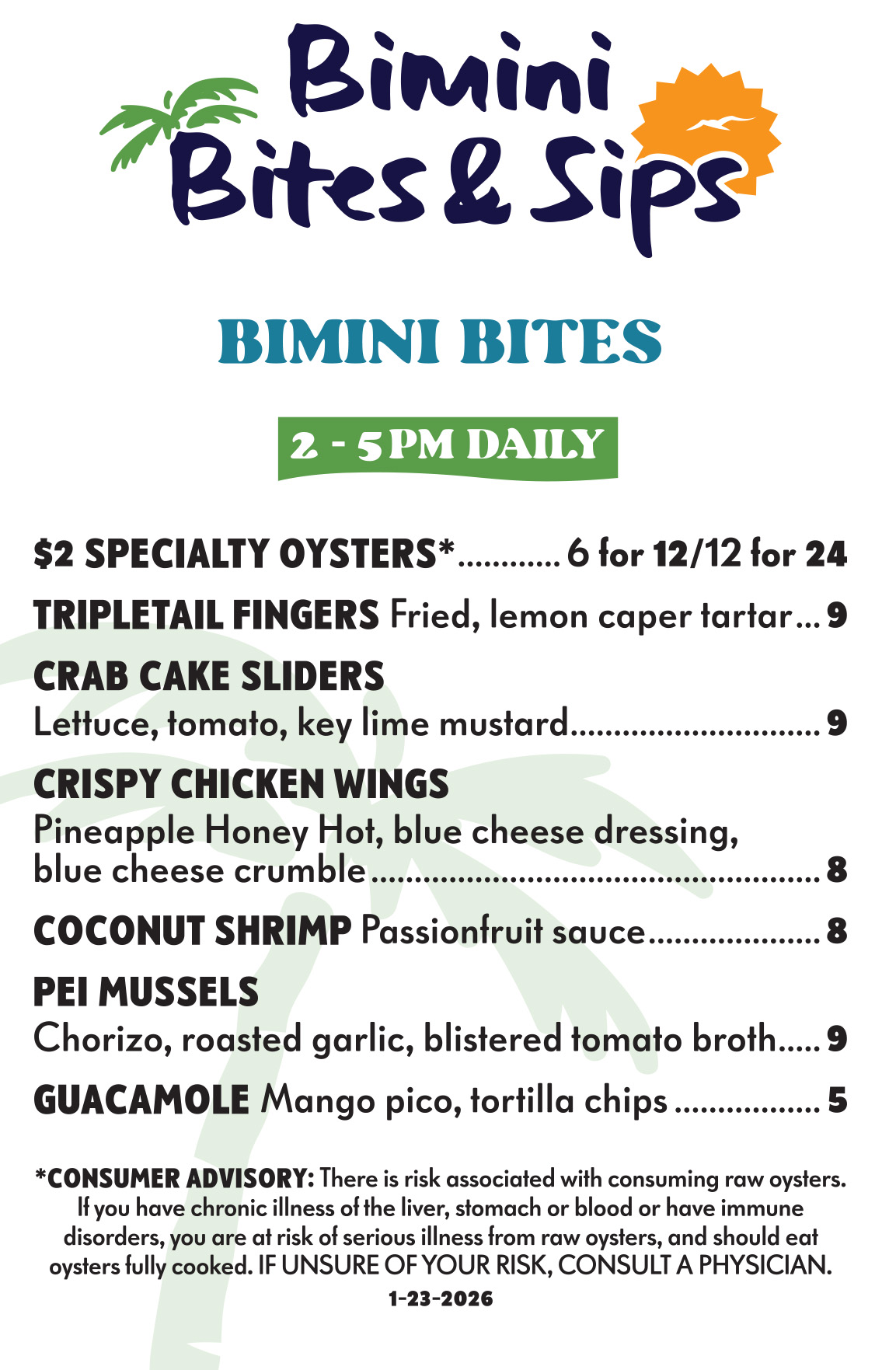 Bimini
Bites & Sips

BIMINI BITES

2 - 5 PM DAILY

$2 SPECIALTY OYSTERS* 6 for 12/12 for 24

TRIPLETAIL FINGERS Fried, lemon caper tartar 9

CRAB CAKE SLIDERS
Lettuce, tomato, key lime mustard 9

CRISPY CHICKEN WINGS
Pineapple Honey Hot, blue cheese dressing, blue cheese crumble 8

COCONUT SHRIMP Passionfruit sauce 8

PEI MUSSELS
Chorizo, roasted garlic, blistered tomato broth 9

GUACAMOLE Mango pico, tortilla chips 5

*CONSUMER ADVISORY: There is risk associated with consuming raw oysters. If you have chronic illness of the liver, stomach or blood or have immune disorders, you are at risk of serious illness from raw oysters, and should eat oysters fully cooked. IF UNSURE OF YOUR RISK, CONSULT A PHYSICIAN.

1-23-2026